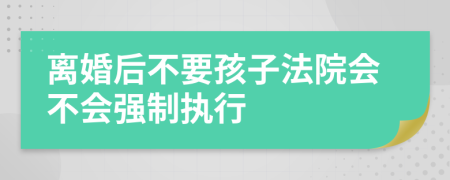 离婚后不要孩子法院会不会强制执行